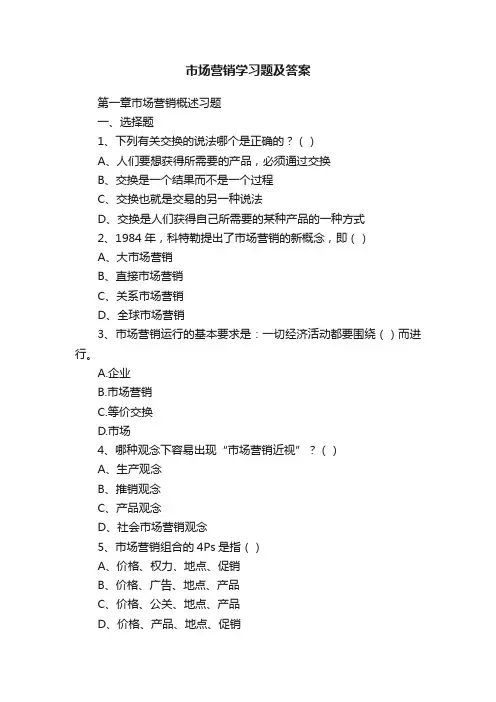 市场营销学习题及答案

第一章市场营销概述习题

一、选择题

1、下列有关交换的说法哪个是正确的？（ ）

A、人们要想获得所需要的产品，必须通过交换

B、交换是一个结果而不是一个过程

C、交换也就是交易的另一种说法

D、交换是人们获得自己所需要的某种产品的一种方式

2、1984 年，科特勒提出了市场营销的新概念，即（ ）

A、大市场营销

B、直接市场营销

C、关系市场营销

D、全球市场营销

3、市场营销运行的基本要求是：一切经济活动都要围绕（ ）而进行。

A.企业

B.市场营销

C.等价交换

D.市场

4、哪种观念下容易出现“市场营销近视”？（ ）

A、生产观念

B、推销观念

C、产品观念

D、社会市场营销观念

5、市场营销组合的 4Ps 是指（ ）

A、价格、权力、地点、促销

B、价格、广告、地点、产品

C、价格、公关、地点、产品

D、价格、产品、地点、促销